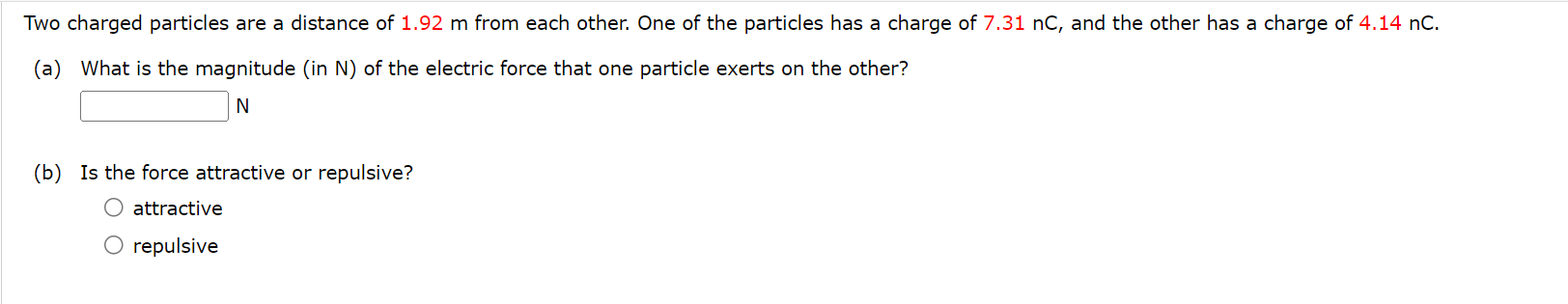 Two charged particles are a distance of 1.92 m from each other. One of the particles has a charge of 7.31 nC, and the other has a charge of 4.14 nC.

(a) What is the magnitude (in N) of the electric force that one particle exerts on the other?

N

(b) Is the force attractive or repulsive?

attractive

repulsive